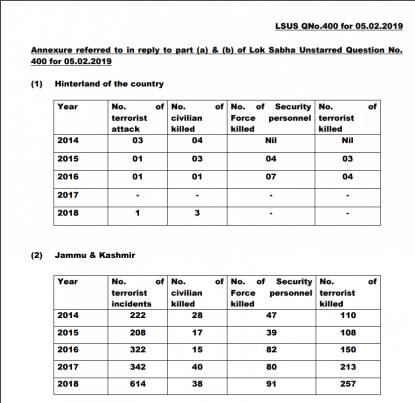 LSUS QNo.400 for 05.02.2019

Annexure referred to in reply to part (a) & (b) of Lok Sabha Unstarred Question No. 400 for 05.02.2019

(1) Hinterland of the country

| Year | No. of terrorist attack | No. of civilian killed | No. of Security Force personnel killed | No. of terrorist killed |
|---|---|---|---|---|
| 2014 | 03 | 04 | Nil | Nil |
| 2015 | 01 | 03 | 04 | 03 |
| 2016 | 01 | 01 | 07 | 04 |
| 2017 | - | - | - | - |
| 2018 | 1 | 3 | - | - |

(2) Jammu & Kashmir

| Year | No. of terrorist incidents | No. of civilian killed | No. of Security Force personnel killed | No. of terrorist killed |
|---|---|---|---|---|
| 2014 | 222 | 28 | 47 | 110 |
| 2015 | 208 | 17 | 39 | 108 |
| 2016 | 322 | 15 | 82 | 150 |
| 2017 | 342 | 40 | 80 | 213 |
| 2018 | 614 | 38 | 91 | 257 |